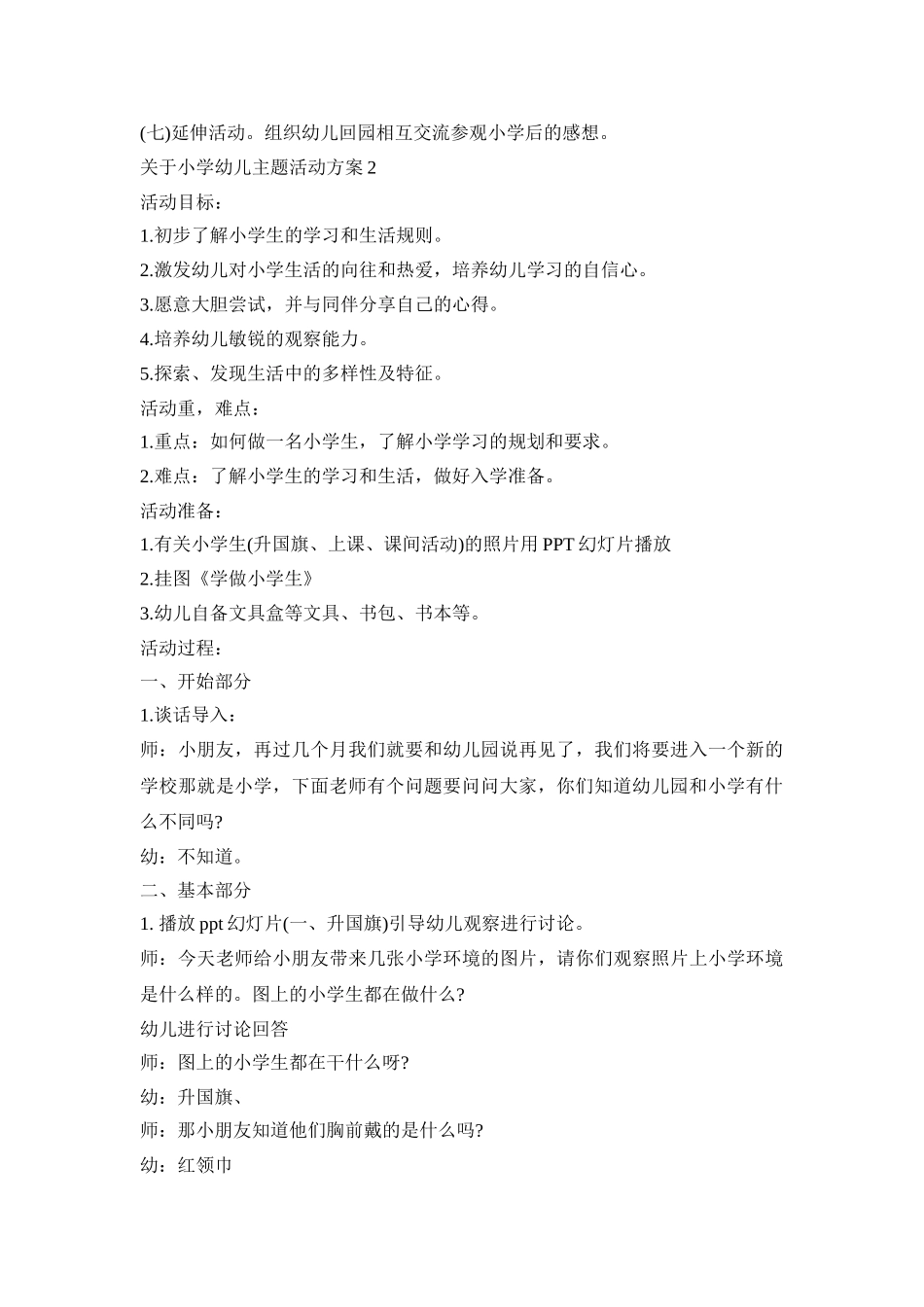 (七)延伸活动。组织幼儿回园相互交流参观小学后的感想。

关于小学幼儿主题活动方案 2

活动目标：

1.初步了解小学生的学习和生活规则。

2.激发幼儿对小学生活的向往和热爱，培养幼儿学习的自信心。

3.愿意大胆尝试，并与同伴分享自己的心得。

4.培养幼儿敏锐的观察能力。

5.探索、发现生活中的多样性及特征。

活动重，难点：

1.重点：如何做一名小学生，了解小学学习的规划和要求。

2.难点：了解小学生的学习和生活，做好入学准备。

活动准备：

1.有关小学生(升国旗、上课、课间活动)的照片用 PPT 幻灯片播放

2.挂图《学做小学生》

3.幼儿自备文具盒等文具、书包、书本等。

活动过程：

一、开始部分

1.谈话导入：

师：小朋友，再过几个月我们就要和幼儿园说再见了，我们将要进入一个新的学校那就是小学，下面老师有个问题要问问大家，你们知道幼儿园和小学有什么不同吗?

幼：不知道。

二、基本部分

1. 播放 ppt 幻灯片(一、升国旗)引导幼儿观察进行讨论。

师：今天老师给小朋友带来几张小学环境的图片，请你们观察照片上小学环境是什么样的。图上的小学生都在做什么?

幼儿进行讨论回答

师：图上的小学生都在干什么呀?

幼：升国旗、

师：那小朋友知道他们胸前戴的是什么吗?

幼：红领巾